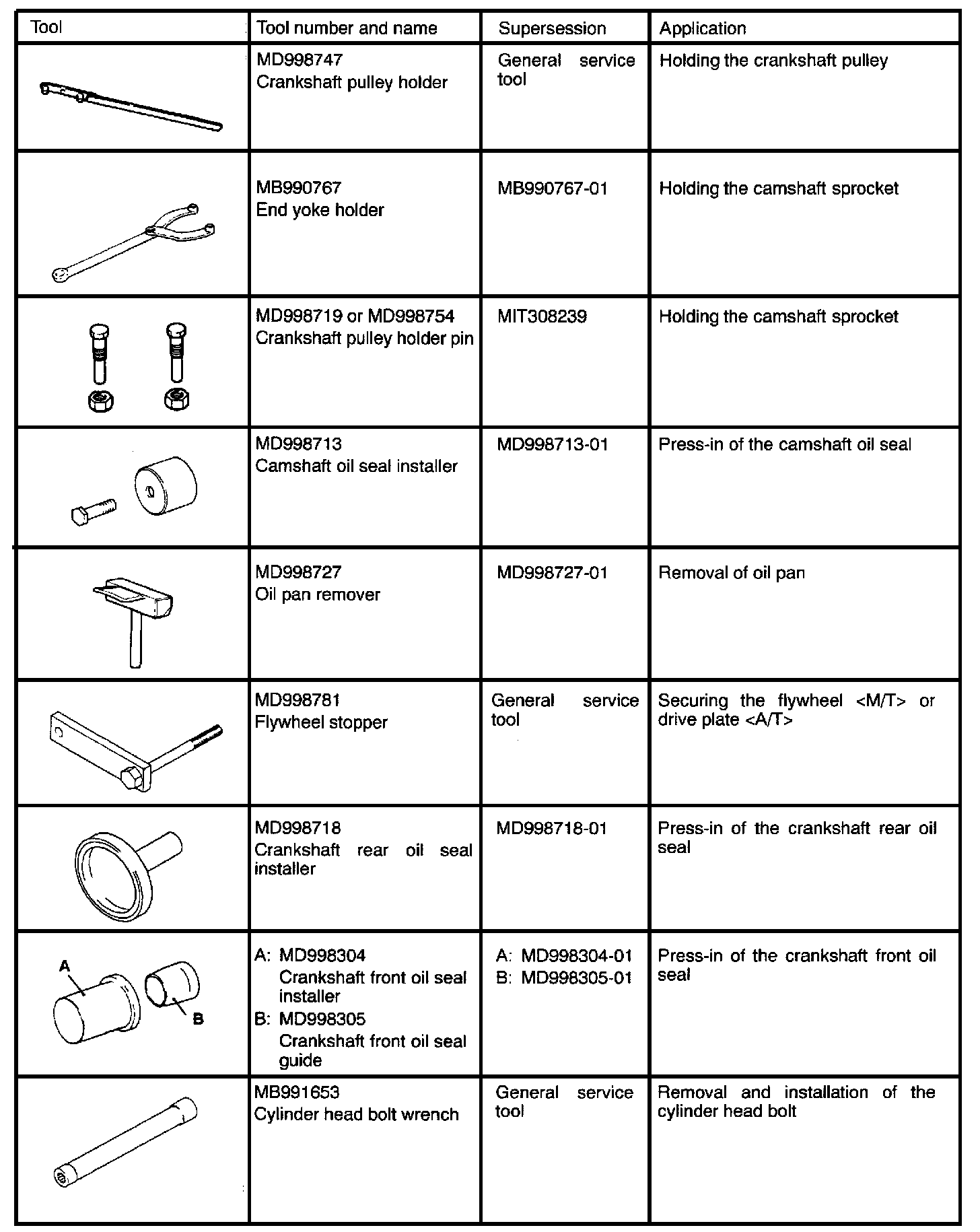 | Tool | Tool number and name | Supersession | Application |
|---|---|---|---|
| | MD998747 Crankshaft pulley holder | General service tool | Holding the crankshaft pulley |
| | MB990767 End yoke holder | MB990767-01 | Holding the camshaft sprocket |
| | MD998719 or MD998754 Crankshaft pulley holder pin | MIT308239 | Holding the camshaft sprocket |
| | MD998713 Camshaft oil seal installer | MD998713-01 | Press-in of the camshaft oil seal |
| | MD998727 Oil pan remover | MD998727-01 | Removal of oil pan |
| | MD998781 Flywheel stopper | General service tool | Securing the flywheel <M/T> or drive plate <A/T> |
| | MD998718 Crankshaft rear oil seal installer | MD998718-01 | Press-in of the crankshaft rear oil seal |
| A B | A: MD998304 Crankshaft front oil seal installer B: MD998305 Crankshaft front oil seal guide | A: MD998304-01 B: MD998305-01 | Press-in of the crankshaft front oil seal |
| | MB991653 Cylinder head bolt wrench | General service tool | Removal and installation of the cylinder head bolt |